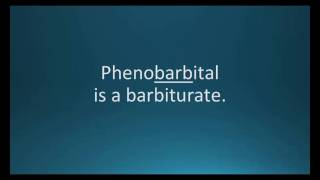 Phenobarbital
is a barbiturate.